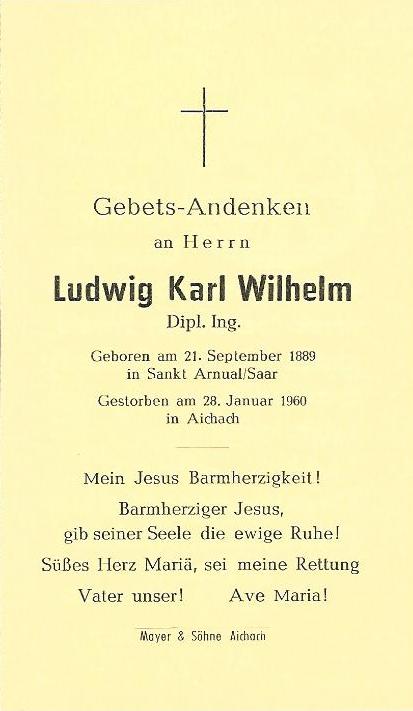 Gebets-Andenken

an Herrn

Ludwig Karl Wilhelm

Dipl. Ing.

Geboren am 21. September 1889
in Sankt Arnual/Saar

Gestorben am 28. Januar 1960
in Aichach

Mein Jesus Barmherzigkeit!

Barmherziger Jesus,
gib seiner Seele die ewige Ruhe!

Süßes Herz Mariä, sei meine Rettung

Vater unser! Ave Maria!

Mayer & Söhne Aichach